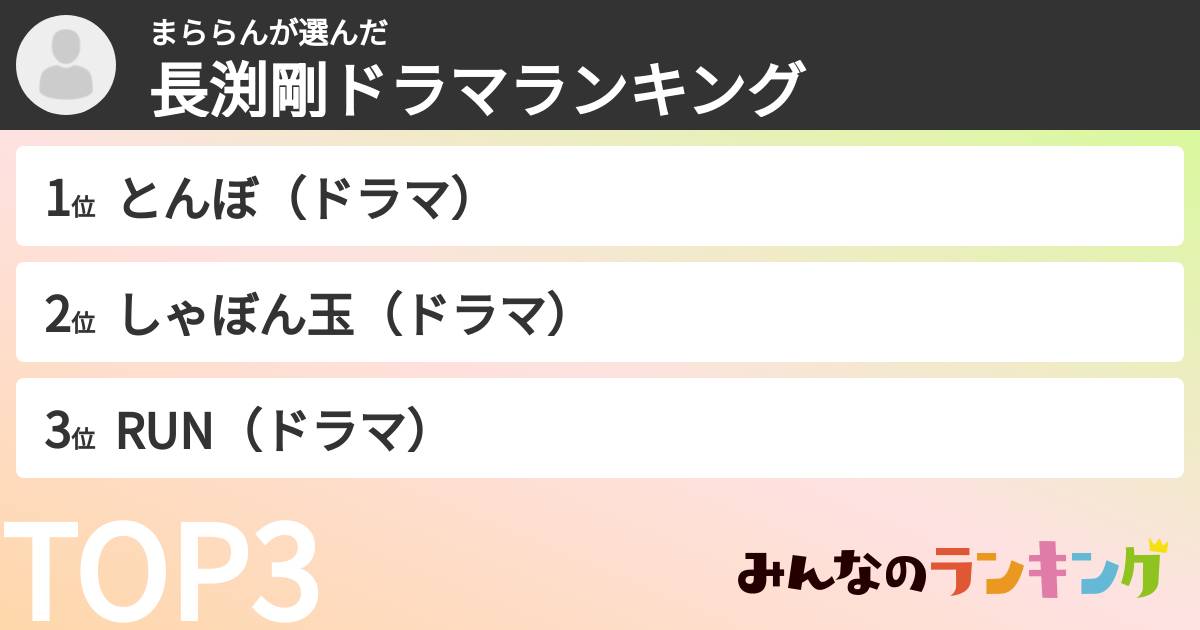 まららんが選んだ
長渕剛ドラマランキング

1位 とんぼ（ドラマ）

2位 しゃぼん玉（ドラマ）

3位 RUN（ドラマ）

TOP3

みんなのランキング